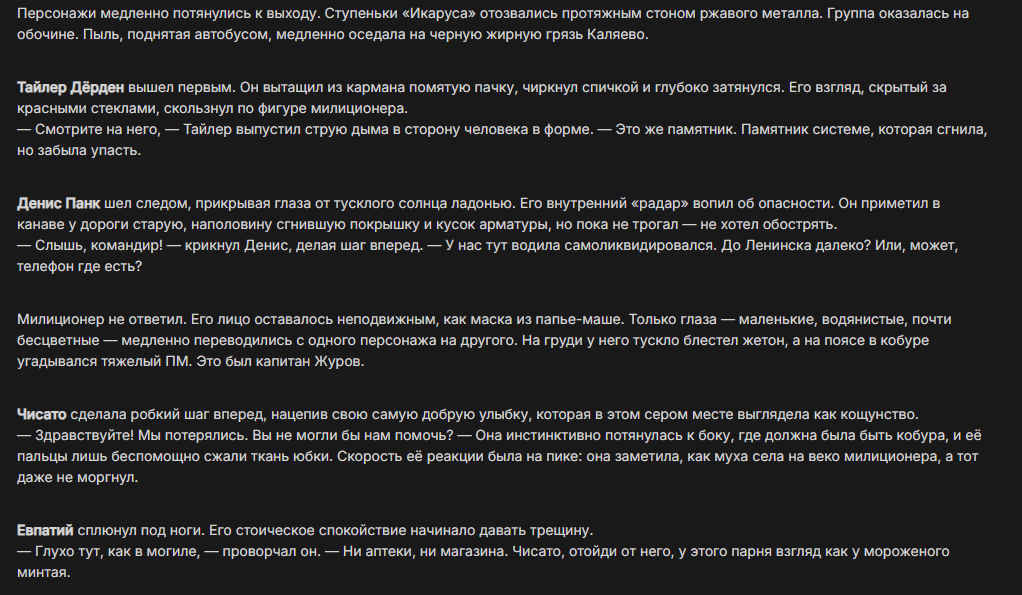 Персонажи медленно потянулись к выходу. Ступеньки «Икаруса» отозвались протяжным стоном ржавого металла. Группа оказалась на обочине. Пыль, поднятая автобусом, медленно оседала на черную жирную грязь Каляево.

Тайлер Дёрден вышел первым. Он вытащил из кармана помятую пачку, чиркнул спичкой и глубоко затянулся. Его взгляд, скрытый за красными стеклами, скользнул по фигуре милиционера.
— Смотрите на него, — Тайлер выпустил струю дыма в сторону человека в форме. — Это же памятник. Памятник системе, которая сгнила, но забыла упасть.

Денис Панк шел следом, прикрывая глаза от тусклого солнца ладонью. Его внутренний «радар» вопил об опасности. Он приметил в канаве у дороги старую, наполовину сгнившую покрышку и кусок арматуры, но пока не трогал — не хотел обострять.
— Слышь, командир! — крикнул Денис, делая шаг вперед. — У нас тут водила самоликвидировался. До Ленинска далеко? Или, может, телефон где есть?

Милиционер не ответил. Его лицо оставалось неподвижным, как маска из папье-маше. Только глаза — маленькие, водянистые, почти бесцветные — медленно переводились с одного персонажа на другого. На груди у него тускло блестел жетон, а на поясе в кобуре угадывался тяжелый ПМ. Это был капитан Журов.

Чисато сделала робкий шаг вперед, нацепив свою самую добрую улыбку, которая в этом сером месте выглядела как кощунство.
— Здравствуйте! Мы потерялись. Вы не могли бы нам помочь? — Она инстинктивно потянулась к боку, где должна была быть кобура, и её пальцы лишь беспомощно сжали ткань юбки. Скорость её реакции была на пике: она заметила, как муха села на веко милиционера, а тот даже не моргнул.

Евпатий сплюнул под ноги. Его стоическое спокойствие начинало давать трещину.
— Глухо тут, как в могиле, — проворчал он. — Ни аптеки, ни магазина. Чисато, отойди от него, у этого парня взгляд как у мороженого минтая.